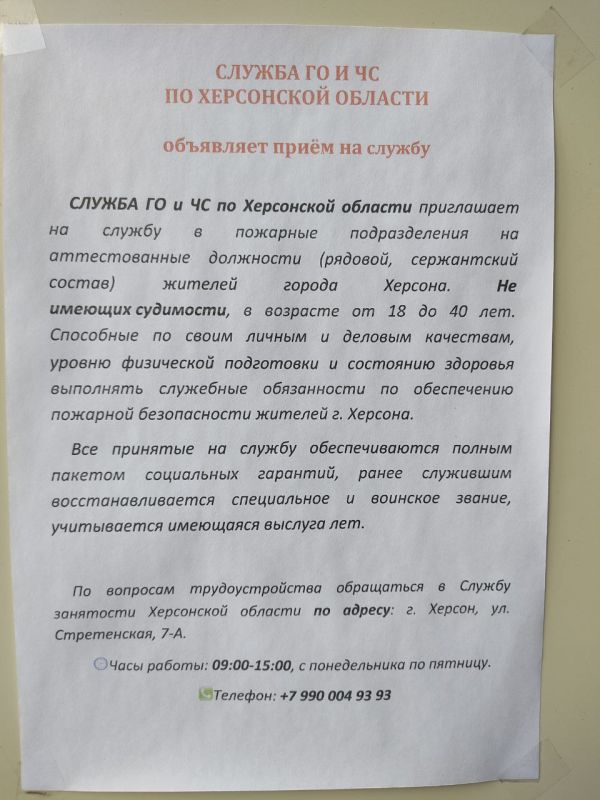 СЛУЖБА ГО И ЧС
ПО ХЕРСОНСКОЙ ОБЛАСТИ

объявляет приём на службу

СЛУЖБА ГО и ЧС по Херсонской области приглашает на службу в пожарные подразделения на аттестованные должности (рядовой, сержантский состав) жителей города Херсона. Не имеющих судимости, в возрасте от 18 до 40 лет. Способные по своим личным и деловым качествам, уровню физической подготовки и состоянию здоровья выполнять служебные обязанности по обеспечению пожарной безопасности жителей г. Херсона.

Все принятые на службу обеспечиваются полным пакетом социальных гарантий, ранее служившим восстанавливается специальное и воинское звание, учитывается имеющаяся выслуга лет.

По вопросам трудоустройства обращаться в Службу занятости Херсонской области по адресу: г. Херсон, ул. Стретенская, 7-А.

Часы работы: 09:00-15:00, с понедельника по пятницу.

Телефон: +7 990 004 93 93